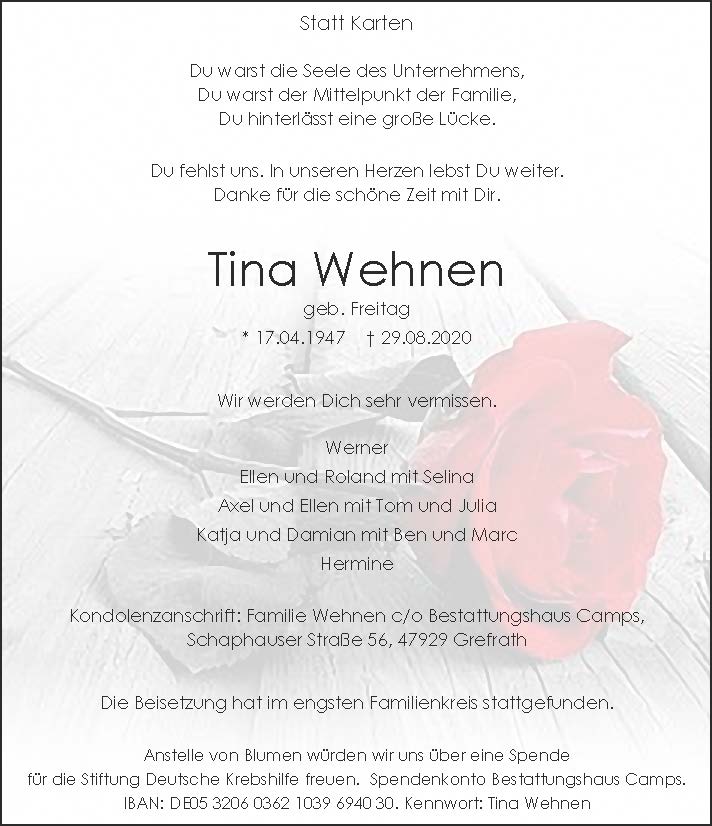 Statt Karten

Du warst die Seele des Unternehmens,
Du warst der Mittelpunkt der Familie,
Du hinterlässt eine große Lücke.

Du fehlst uns. In unseren Herzen lebst Du weiter.
Danke für die schöne Zeit mit Dir.

Tina Wehnen

geb. Freitag

* 17.04.1947 † 29.08.2020

Wir werden Dich sehr vermissen.

Werner
Ellen und Roland mit Selina
Axel und Ellen mit Tom und Julia
Katja und Damian mit Ben und Marc
Hermine

Kondolenzanschrift: Familie Wehnen c/o Bestattungshaus Camps,
Schaphauser Straße 56, 47929 Grefrath

Die Beisetzung hat im engsten Familienkreis stattgefunden.

Anstelle von Blumen würden wir uns über eine Spende
für die Stiftung Deutsche Krebshilfe freuen. Spendenkonto Bestattungshaus Camps.
IBAN: DE05 3206 0362 1039 6940 30. Kennwort: Tina Wehnen